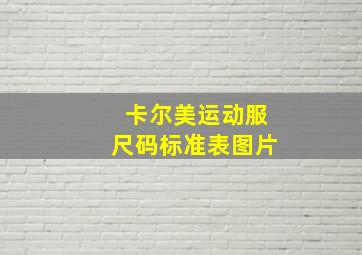 卡尔美运动服
尺码标准表图片